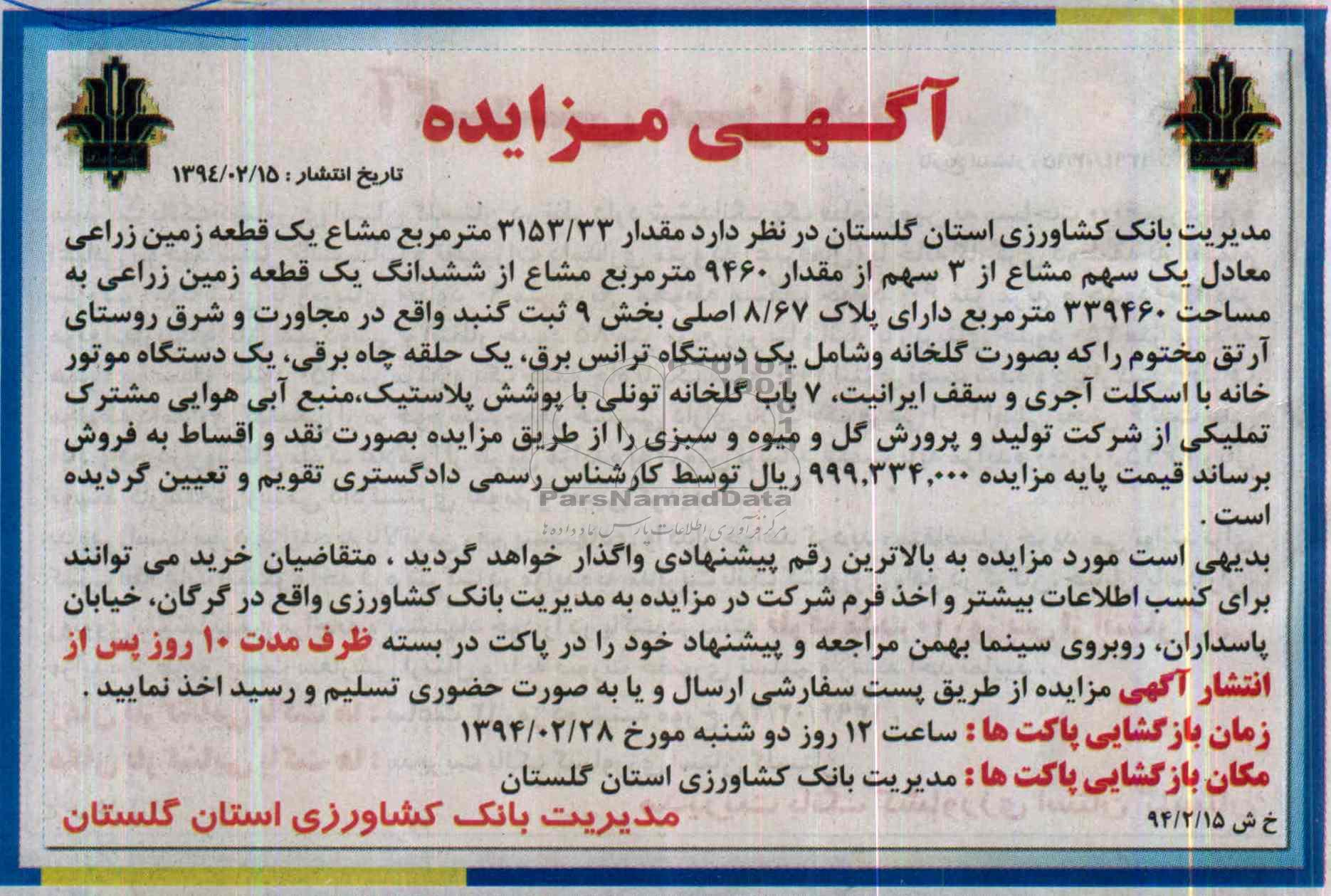 آگهی مزایده

تاریخ انتشار : ۱۳۹۴/۰۲/۱۵

مدیریت بانک کشاورزی استان گلستان در نظر دارد مقدار ۳۱۵۳/۳۳ مترمربع مشاع یک قطعه زمین زراعی معادل یک سهم مشاع از ۳ سهم از مقدار ۹۴۶۰ مترمربع مشاع از ششدانگ یک قطعه زمین زراعی به مساحت ۳۳۹۴۶۰ مترمربع دارای پلاک ۸/۶۷ اصلی بخش ۹ ثبت گنبد واقع در مجاورت و شرق روستای آرتق مختوم را که بصورت گلخانه وشامل یک دستگاه ترانس برق، یک حلقه چاه برقی، یک دستگاه موتور خانه با اسکلت آجری و سقف ایرانیت، ۷ باب گلخانه تونلی با پوشش پلاستیک،منبع آبی هوایی مشترک تملیکی از شرکت تولید و پرورش گل و میوه و سبزی را از طریق مزایده بصورت نقد و اقساط به فروش برساند قیمت پایه مزایده ۹۹۹,۳۳۴,۰۰۰ ریال توسط کارشناس رسمی دادگستری تقویم و تعیین گردیده است .

ParsNamadData
مرکز فرآوری اطلاعات پارس نماد داده ها

بدیهی است مورد مزایده به بالاترین رقم پیشنهادی واگذار خواهد گردید . متقاضیان خرید می توانند برای کسب اطلاعات بیشتر و اخذ فرم شرکت در مزایده به مدیریت بانک کشاورزی واقع در گرگان، خیابان پاسداران، روبروی سینما بهمن مراجعه و پیشنهاد خود را در پاکت در بسته ظرف مدت ۱۰ روز پس از انتشار آگهی مزایده از طریق پست سفارشی ارسال و یا به صورت حضوری تسلیم و رسید اخذ نمایید .

زمان بازگشایی پاکت ها : ساعت ۱۲ روز دو شنبه مورخ ۱۳۹۴/۰۲/۲۸

مکان بازگشایی پاکت ها : مدیریت بانک کشاورزی استان گلستان

مدیریت بانک کشاورزی استان گلستان

خ ش ۹۴/۲/۱۵